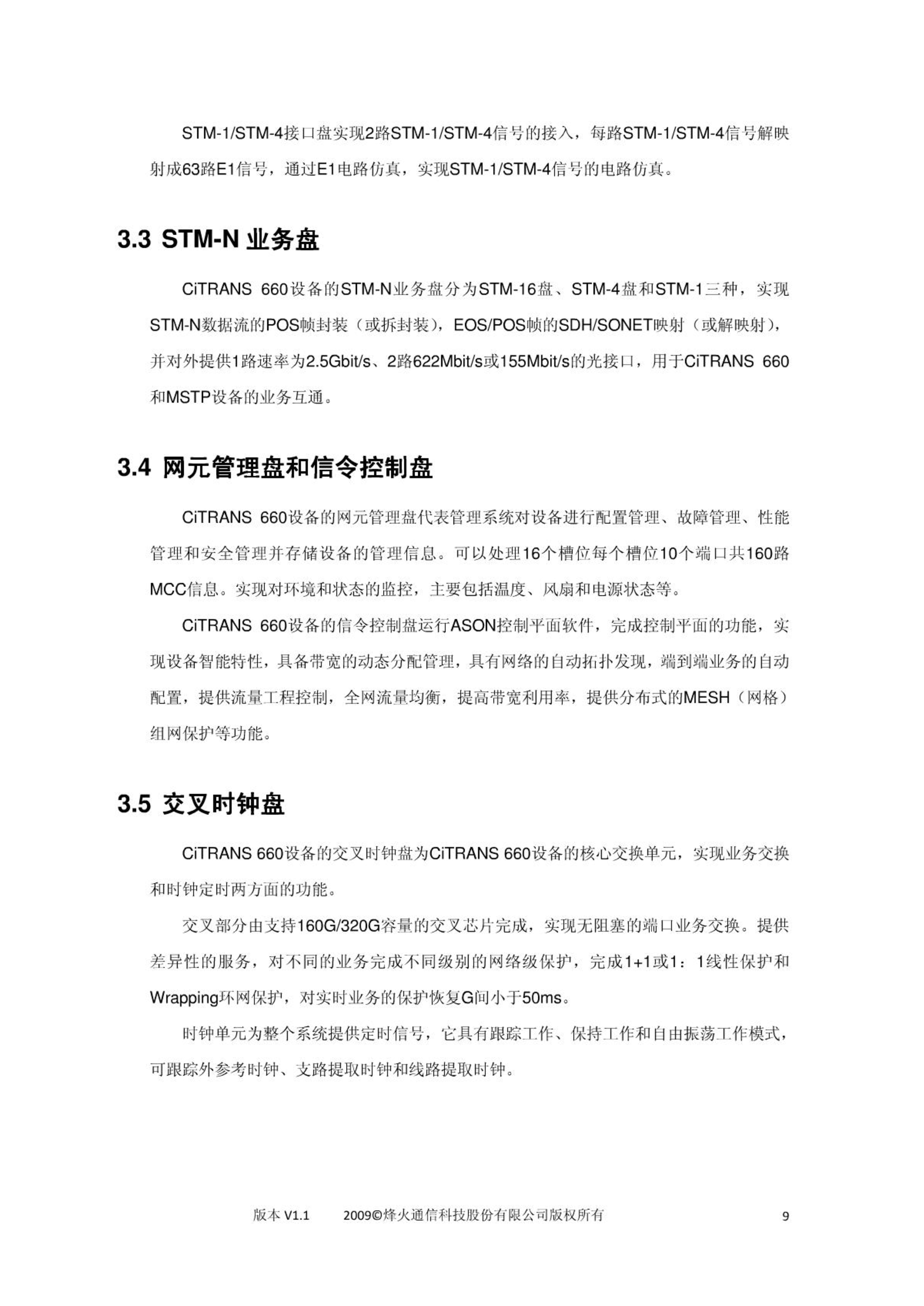 STM-1/STM-4接口盘实现2路STM-1/STM-4信号的接入，每路STM-1/STM-4信号解映射成63路E1信号，通过E1电路仿真，实现STM-1/STM-4信号的电路仿真。

3.3 STM-N 业务盘

CiTRANS 660设备的STM-N业务盘分为STM-16盘、STM-4盘和STM-1三种，实现STM-N数据流的POS帧封装（或拆封装），EOS/POS帧的SDH/SONET映射（或解映射），并对外提供1路速率为2.5Gbit/s、2路622Mbit/s或155Mbit/s的光接口，用于CiTRANS 660和MSTP设备的业务互通。

3.4 网元管理盘和信令控制盘

CiTRANS 660设备的网元管理盘代表管理系统对设备进行配置管理、故障管理、性能管理和安全管理并存储设备的管理信息。可以处理16个槽位每个槽位10个端口共160路MCC信息。实现对环境和状态的监控，主要包括温度、风扇和电源状态等。

CiTRANS 660设备的信令控制盘运行ASON控制平面软件，完成控制平面的功能，实现设备智能特性，具备带宽的动态分配管理，具有网络的自动拓扑发现，端到端业务的自动配置，提供流量工程控制，全网流量均衡，提高带宽利用率，提供分布式的MESH（网格）组网保护等功能。

3.5 交叉时钟盘

CiTRANS 660设备的交叉时钟盘为CiTRANS 660设备的核心交换单元，实现业务交换和时钟定时两方面的功能。

交叉部分由支持160G/320G容量的交叉芯片完成，实现无阻塞的端口业务交换。提供差异性的服务，对不同的业务完成不同级别的网络级保护，完成1+1或1：1线性保护和Wrapping环网保护，对实时业务的保护恢复G间小于50ms。

时钟单元为整个系统提供定时信号，它具有跟踪工作、保持工作和自由振荡工作模式，可跟踪外参考时钟、支路提取时钟和线路提取时钟。

版本 V1.1 2009©烽火通信科技股份有限公司版权所有 9